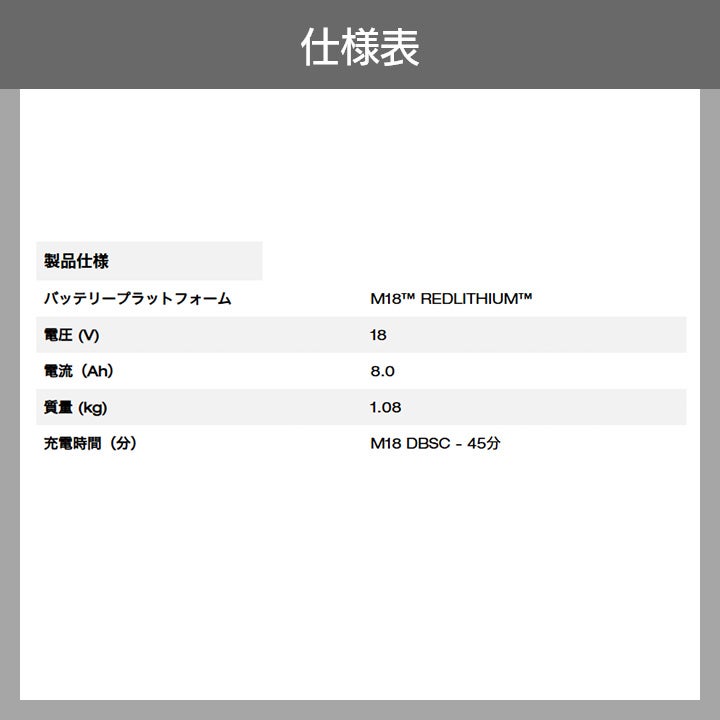 仕様表

| 製品仕様 | |
|---|---|
| バッテリープラットフォーム | M18™ REDLITHIUM™ |
| 電圧 (V) | 18 |
| 電流（Ah) | 8.0 |
| 質量 (kg) | 1.08 |
| 充電時間（分) | M18 DBSC - 45分 |